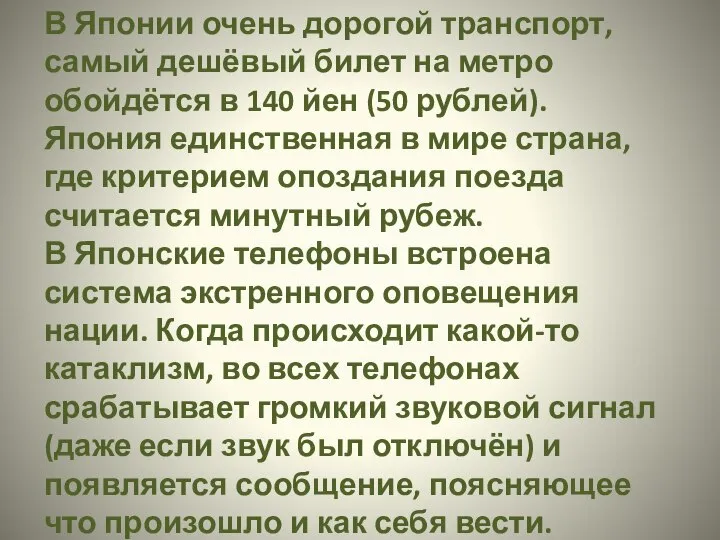 В Японии очень дорогой транспорт, самый дешёвый билет на метро обойдётся в 140 йен (50 рублей). Япония единственная в мире страна, где критерием опоздания поезда считается минутный рубеж.
В Японские телефоны встроена система экстренного оповещения нации. Когда происходит какой-то катаклизм, во всех телефонах срабатывает громкий звуковой сигнал (даже если звук был отключён) и появляется сообщение, поясняющее что произошло и как себя вести.